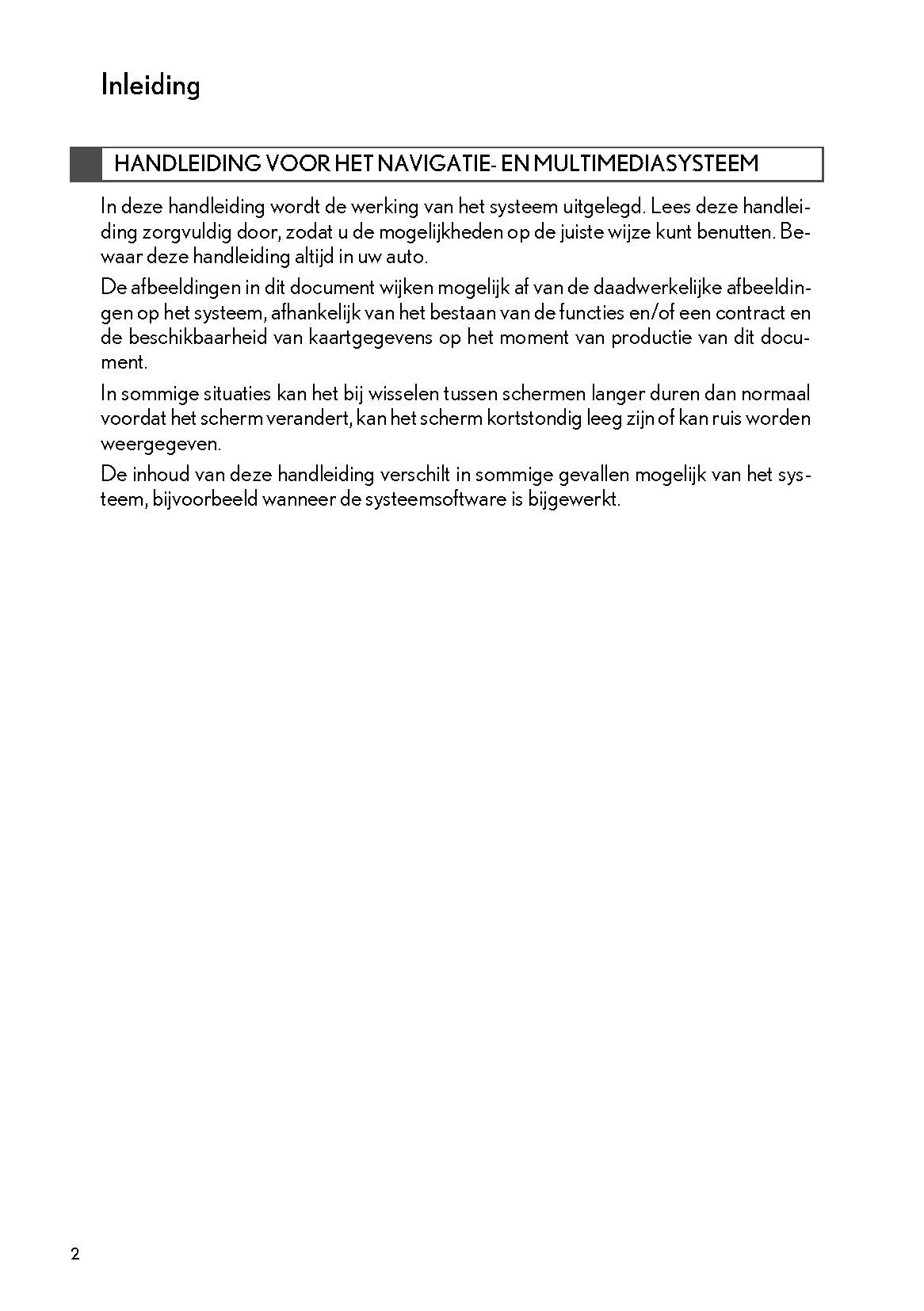 Inleiding

HANDLEIDING VOOR HET NAVIGATIE- EN MULTIMEDIASYSTEEM

In deze handleiding wordt de werking van het systeem uitgelegd. Lees deze handleiding zorgvuldig door, zodat u de mogelijkheden op de juiste wijze kunt benutten. Bewaar deze handleiding altijd in uw auto.

De afbeeldingen in dit document wijken mogelijk af van de daadwerkelijke afbeeldingen op het systeem, afhankelijk van het bestaan van de functies en/of een contract en de beschikbaarheid van kaartgegevens op het moment van productie van dit document.

In sommige situaties kan het bij wisselen tussen schermen langer duren dan normaal voordat het scherm verandert, kan het scherm kortstondig leeg zijn of kan ruis worden weergegeven.

De inhoud van deze handleiding verschilt in sommige gevallen mogelijk van het systeem, bijvoorbeeld wanneer de systeemsoftware is bijgewerkt.

2